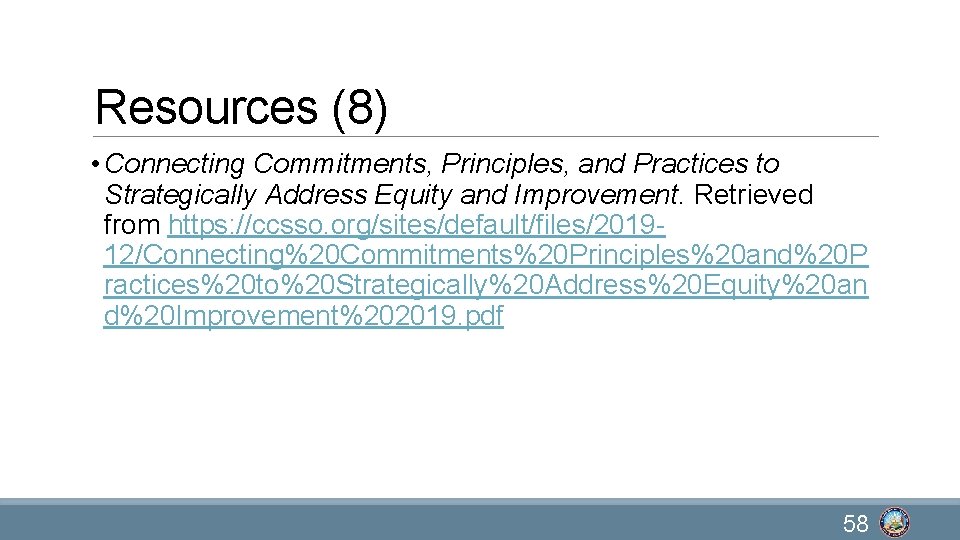 Resources (8)

• Connecting Commitments, Principles, and Practices to Strategically Address Equity and Improvement. Retrieved from https://ccsso.org/sites/default/files/2019-12/Connecting%20Commitments%20Principles%20and%20Practices%20to%20Strategically%20Address%20Equity%20and%20Improvement%202019.pdf

58